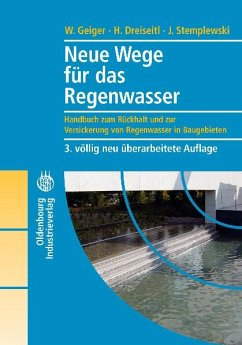 W. Geiger · H. Dreiseitl · J. Stemplewski

Neue Wege für das Regenwasser

Handbuch zum Rückhalt und zur Versickerung von Regenwasser in Baugebieten

3. völlig neu überarbeitete Auflage

Oldenbourg Industrieverlag